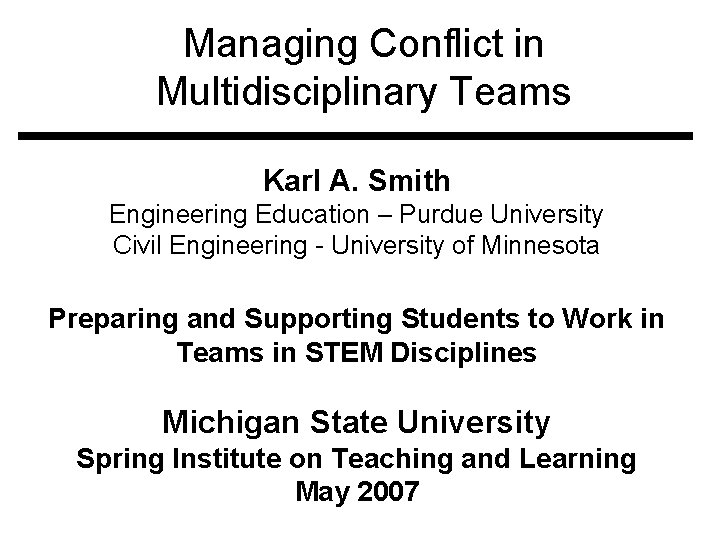 Managing Conflict in Multidisciplinary Teams

Karl A. Smith
Engineering Education – Purdue University
Civil Engineering - University of Minnesota

Preparing and Supporting Students to Work in Teams in STEM Disciplines

Michigan State University
Spring Institute on Teaching and Learning
May 2007